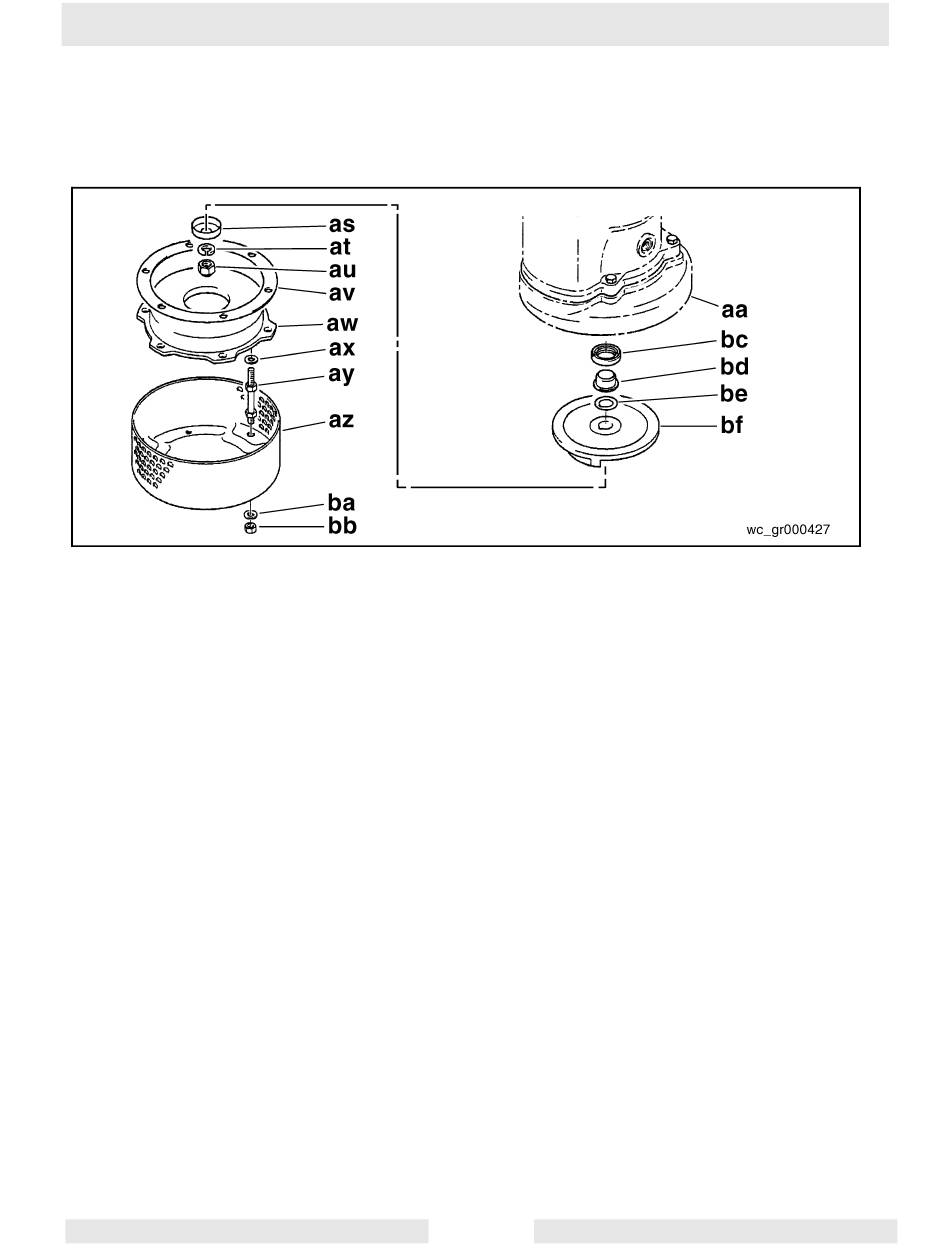 as
at
au
av
aw
ax
ay
az
ba
bb
aa
bc
bd
be
bf
wc_gr000427